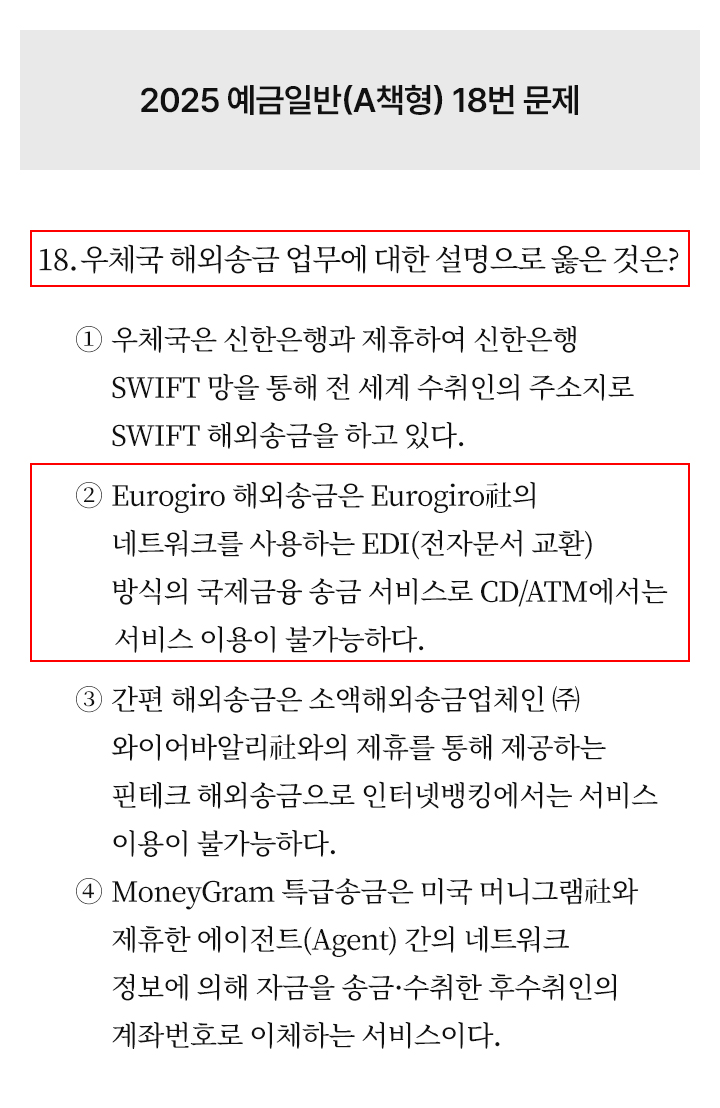 2025 예금일반(A책형) 18번 문제

18. 우체국 해외송금 업무에 대한 설명으로 옳은 것은?

① 우체국은 신한은행과 제휴하여 신한은행 SWIFT 망을 통해 전 세계 수취인의 주소지로 SWIFT 해외송금을 하고 있다.

② Eurogiro 해외송금은 Eurogiro社의 네트워크를 사용하는 EDI(전자문서 교환) 방식의 국제금융 송금 서비스로 CD/ATM에서는 서비스 이용이 불가능하다.

③ 간편 해외송금은 소액해외송금업체인 ㈜와이어바알리社와의 제휴를 통해 제공하는 핀테크 해외송금으로 인터넷뱅킹에서는 서비스 이용이 불가능하다.

④ MoneyGram 특급송금은 미국 머니그램社와 제휴한 에이전트(Agent) 간의 네트워크 정보에 의해 자금을 송금·수취한 후수취인의 계좌번호로 이체하는 서비스이다.